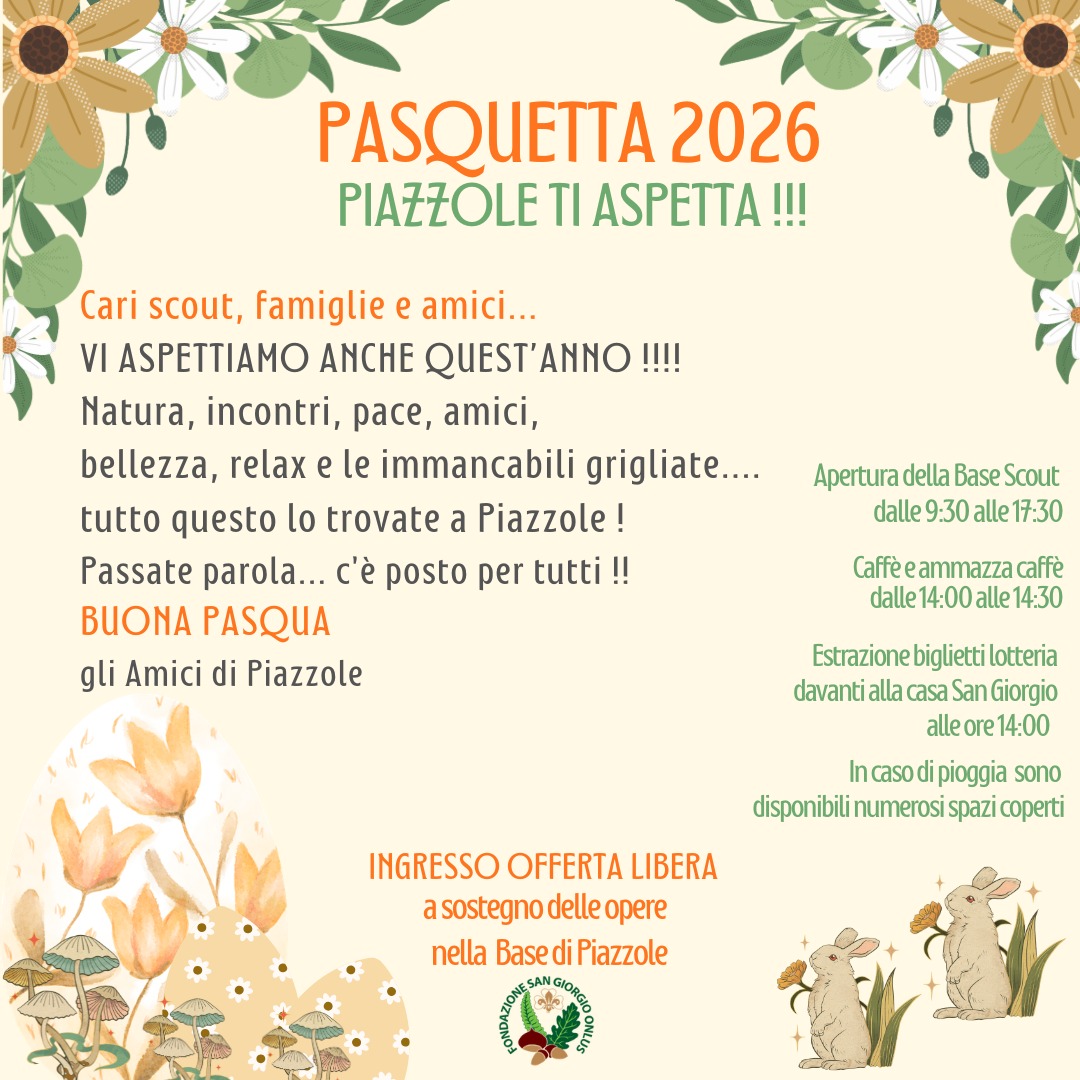 PASQUETTA 2026
PIAZZOLE TI ASPETTA !!!

Cari scout, famiglie e amici...
VI ASPETTIAMO ANCHE QUEST'ANNO !!!!
Natura, incontri, pace, amici,
bellezza, relax e le immancabili grigliate....
tutto questo lo trovate a Piazzole !
Passate parola... c'è posto per tutti !!
BUONA PASQUA
gli Amici di Piazzole

Apertura della Base Scout dalle 9:30 alle 17:30

Caffè e ammazza caffè dalle 14:00 alle 14:30

Estrazione biglietti lotteria davanti alla casa San Giorgio alle ore 14:00

In caso di pioggia sono disponibili numerosi spazi coperti

INGRESSO OFFERTA LIBERA
a sostegno delle opere
nella Base di Piazzole

FONDAZIONE SAN GIORGIO ONLUS